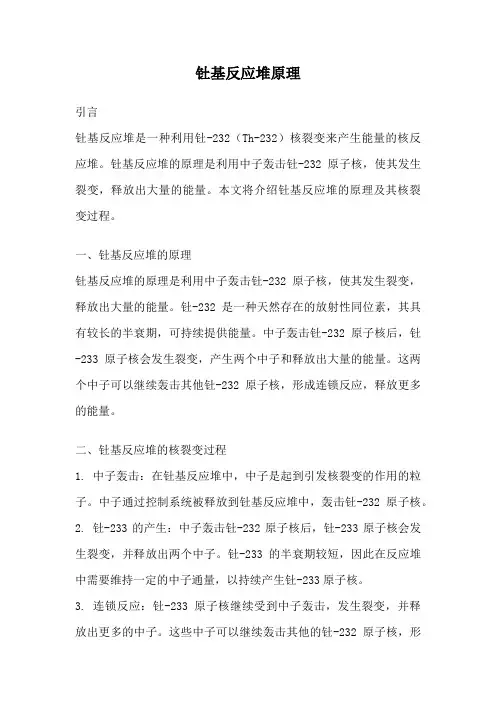 钍基反应堆原理

引言

钍基反应堆是一种利用钍-232（Th-232）核裂变来产生能量的核反应堆。钍基反应堆的原理是利用中子轰击钍-232 原子核，使其发生裂变，释放出大量的能量。本文将介绍钍基反应堆的原理及其核裂变过程。

一、钍基反应堆的原理

钍基反应堆的原理是利用中子轰击钍-232 原子核，使其发生裂变，释放出大量的能量。钍-232 是一种天然存在的放射性同位素，其具有较长的半衰期，可持续提供能量。中子轰击钍-232 原子核后，钍-233 原子核会发生裂变，产生两个中子和释放出大量的能量。这两个中子可以继续轰击其他钍-232 原子核，形成连锁反应，释放更多的能量。

二、钍基反应堆的核裂变过程

1. 中子轰击：在钍基反应堆中，中子是起到引发核裂变的作用的粒子。中子通过控制系统被释放到钍基反应堆中，轰击钍-232 原子核。

2. 钍-233 的产生：中子轰击钍-232 原子核后，钍-233 原子核会发生裂变，并释放出两个中子。钍-233 的半衰期较短，因此在反应堆中需要维持一定的中子通量，以持续产生钍-233 原子核。

3. 连锁反应：钍-233 原子核继续受到中子轰击，发生裂变，并释放出更多的中子。这些中子可以继续轰击其他的钍-232 原子核，形